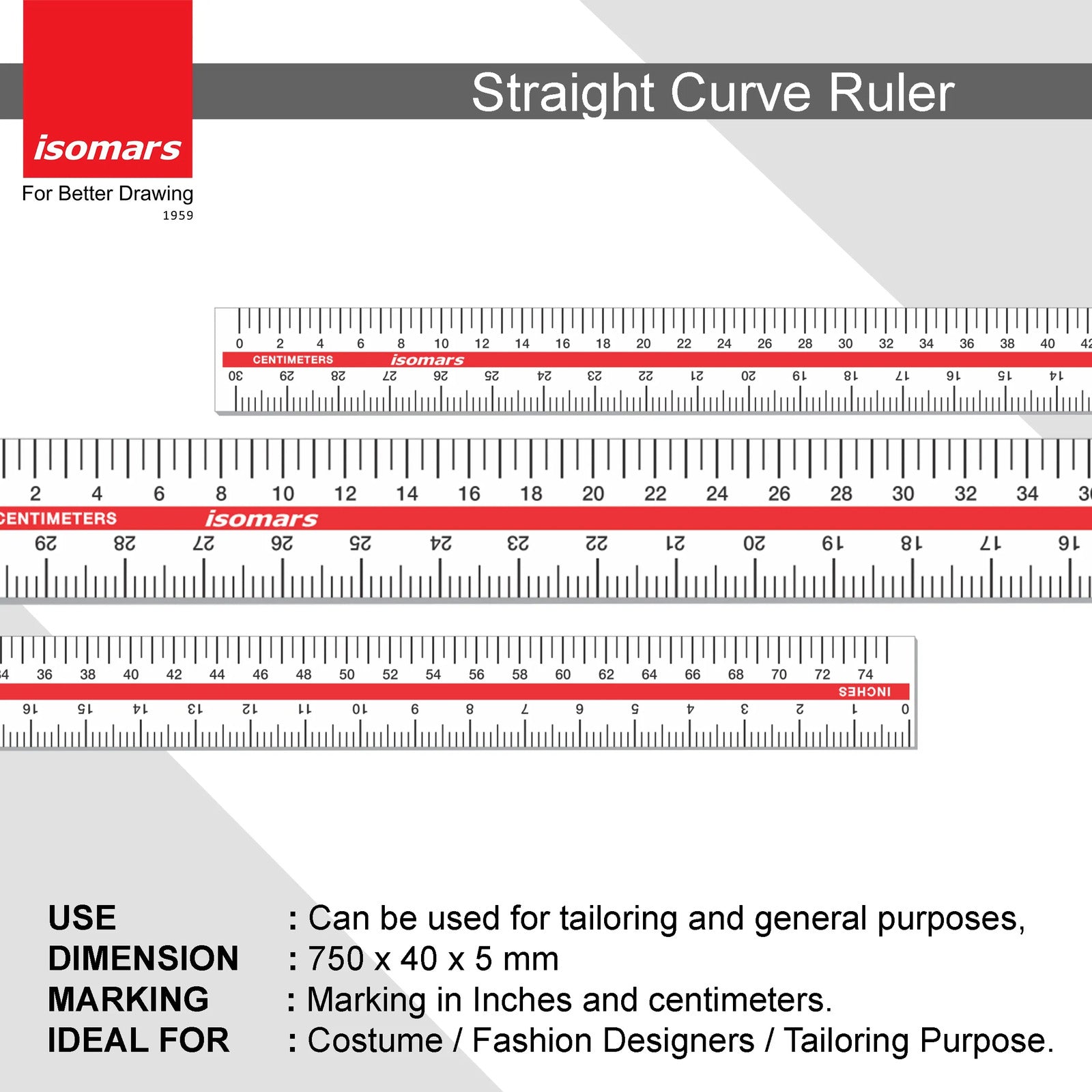 isomars
For Better Drawing
1959

Straight Curve Ruler

0 2 4 6 8 10 12 14 16 18 20 22 24 26 28 30 32 34 36 38 40 42
CENTIMETERS isomars
30 29 28 27 26 25 24 23 22 21 20 19 18 17 16 15 14

2 4 6 8 10 12 14 16 18 20 22 24 26 28 30 32 34 36
CENTIMETERS isomars
29 28 27 26 25 24 23 22 21 20 19 18 17 16

34 36 38 40 42 44 46 48 50 52 54 56 58 60 62 64 66 68 70 72 74
INCHES
16 15 14 13 12 11 10 9 8 7 6 5 4 3 2 1 0

USE : Can be used for tailoring and general purposes,
DIMENSION : 750 x 40 x 5 mm
MARKING : Marking in Inches and centimeters.
IDEAL FOR : Costume / Fashion Designers / Tailoring Purpose.